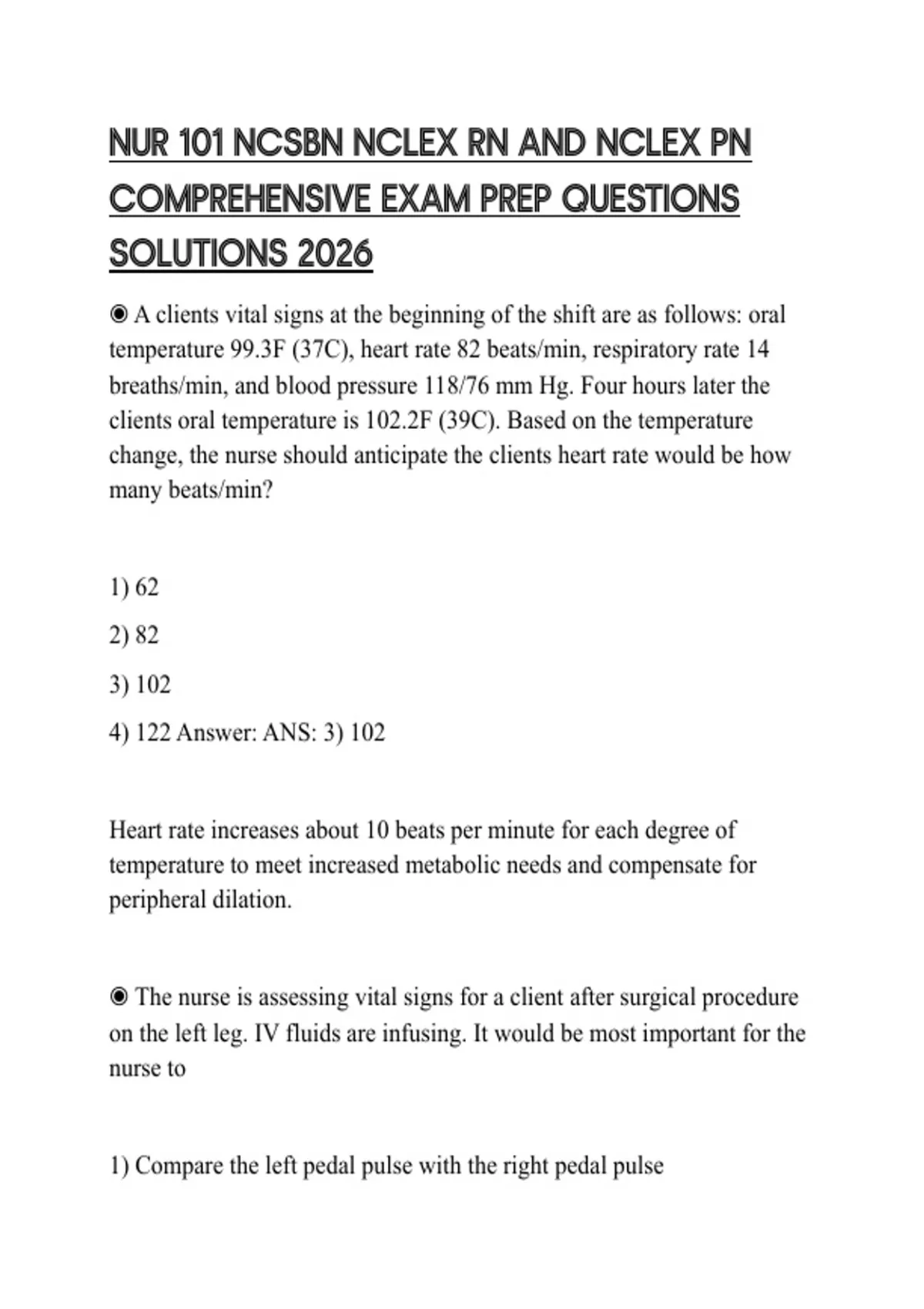 NUR 101 NCSBN NCLEX RN AND NCLEX PN COMPREHENSIVE EXAM PREP QUESTIONS SOLUTIONS 2026

◉ A clients vital signs at the beginning of the shift are as follows: oral temperature 99.3F (37C), heart rate 82 beats/min, respiratory rate 14 breaths/min, and blood pressure 118/76 mm Hg. Four hours later the clients oral temperature is 102.2F (39C). Based on the temperature change, the nurse should anticipate the clients heart rate would be how many beats/min?

1) 62

2) 82

3) 102

4) 122 Answer: ANS: 3) 102

Heart rate increases about 10 beats per minute for each degree of temperature to meet increased metabolic needs and compensate for peripheral dilation.

◉ The nurse is assessing vital signs for a client after surgical procedure on the left leg. IV fluids are infusing. It would be most important for the nurse to

1) Compare the left pedal pulse with the right pedal pulse